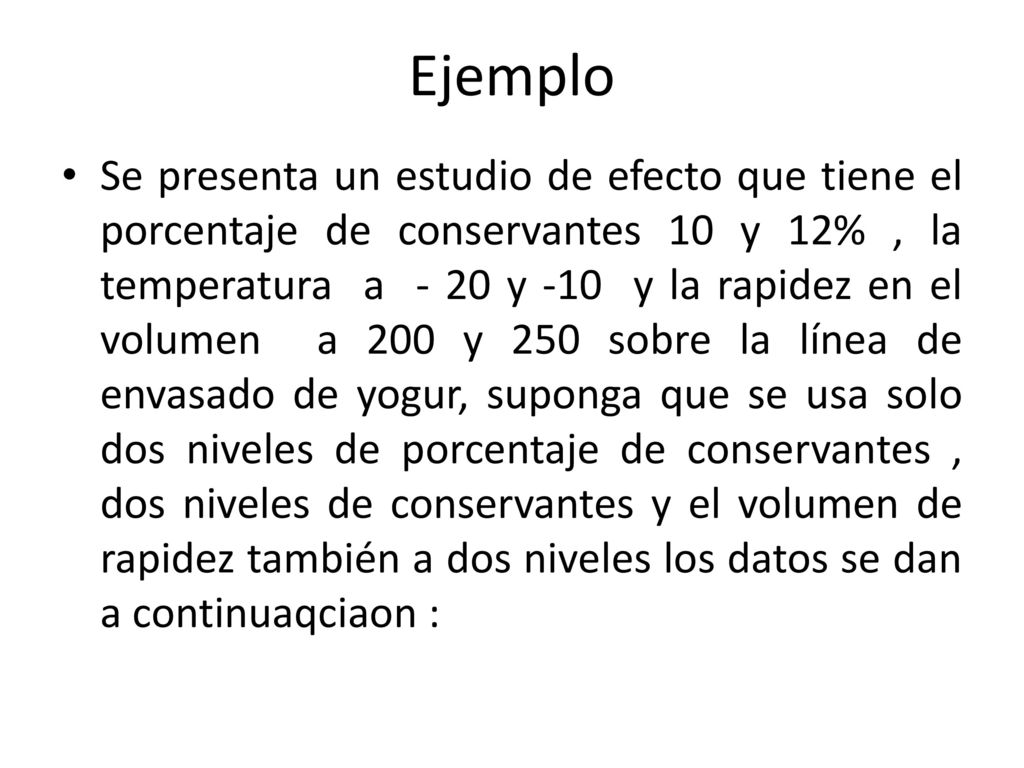 Ejemplo

• Se presenta un estudio de efecto que tiene el porcentaje de conservantes 10 y 12% , la temperatura a - 20 y -10 y la rapidez en el volumen a 200 y 250 sobre la línea de envasado de yogur, suponga que se usa solo dos niveles de porcentaje de conservantes , dos niveles de conservantes y el volumen de rapidez también a dos niveles los datos se dan a continuaqciaon :